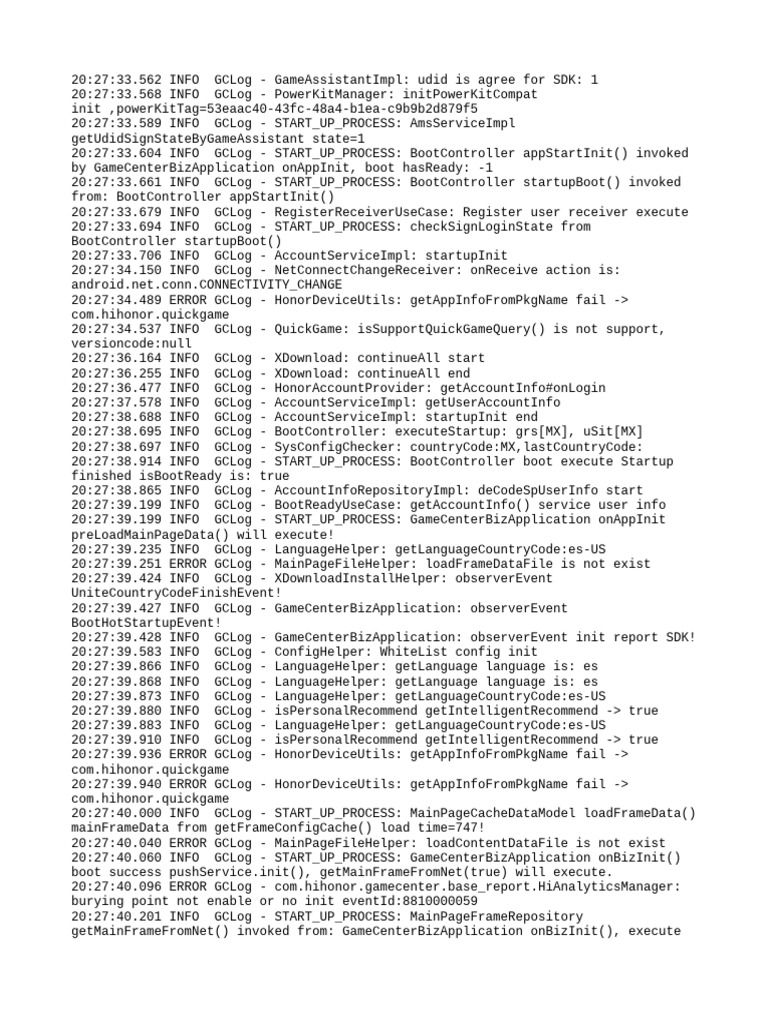 20:27:33.562 INFO  GCLog - GameAssistantImpl: udid is agree for SDK: 1
20:27:33.568 INFO  GCLog - PowerKitManager: initPowerKitCompat init ,powerKitTag=53eaac40-43fc-48a4-b1ea-c9b9b2d879f5
20:27:33.589 INFO  GCLog - START_UP_PROCESS: AmsServiceImpl getUdidSignStateByGameAssistant state=1
20:27:33.604 INFO  GCLog - START_UP_PROCESS: BootController appStartInit() invoked by GameCenterBizApplication onAppInit, boot hasReady: -1
20:27:33.661 INFO  GCLog - START_UP_PROCESS: BootController startupBoot() invoked from: BootController appStartInit()
20:27:33.679 INFO  GCLog - RegisterReceiverUseCase: Register user receiver execute
20:27:33.694 INFO  GCLog - START_UP_PROCESS: checkSignLoginState from BootController startupBoot()
20:27:33.706 INFO  GCLog - AccountServiceImpl: startupInit
20:27:34.150 INFO  GCLog - NetConnectChangeReceiver: onReceive action is: android.net.conn.CONNECTIVITY_CHANGE
20:27:34.489 ERROR GCLog - HonorDeviceUtils: getAppInfoFromPkgName fail -> com.hihonor.quickgame
20:27:34.537 INFO  GCLog - QuickGame: isSupportQuickGameQuery() is not support, versioncode:null
20:27:36.164 INFO  GCLog - XDownload: continueAll start
20:27:36.255 INFO  GCLog - XDownload: continueAll end
20:27:36.477 INFO  GCLog - HonorAccountProvider: getAccountInfo#onLogin
20:27:37.578 INFO  GCLog - AccountServiceImpl: getUserAccountInfo
20:27:38.688 INFO  GCLog - AccountServiceImpl: startupInit end
20:27:38.695 INFO  GCLog - BootController: executeStartup: grs[MX], uSit[MX]
20:27:38.697 INFO  GCLog - SysConfigChecker: countryCode:MX,lastCountryCode:
20:27:38.914 INFO  GCLog - START_UP_PROCESS: BootController boot execute Startup finished isBootReady is: true
20:27:38.865 INFO  GCLog - AccountInfoRepositoryImpl: deCodeSpUserInfo start
20:27:39.199 INFO  GCLog - BootReadyUseCase: getAccountInfo() service user info
20:27:39.199 INFO  GCLog - START_UP_PROCESS: GameCenterBizApplication onAppInit preLoadMainPageData() will execute!
20:27:39.235 INFO  GCLog - LanguageHelper: getLanguageCountryCode:es-US
20:27:39.251 ERROR GCLog - MainPageFileHelper: loadFrameDataFile is not exist
20:27:39.424 INFO  GCLog - XDownloadInstallHelper: observerEvent UniteCountryCodeFinishEvent!
20:27:39.427 INFO  GCLog - GameCenterBizApplication: observerEvent BootHotStartupEvent!
20:27:39.428 INFO  GCLog - GameCenterBizApplication: observerEvent init report SDK!
20:27:39.583 INFO  GCLog - ConfigHelper: WhiteList config init
20:27:39.866 INFO  GCLog - LanguageHelper: getLanguage language is: es
20:27:39.868 INFO  GCLog - LanguageHelper: getLanguage language is: es
20:27:39.873 INFO  GCLog - LanguageHelper: getLanguageCountryCode:es-US
20:27:39.880 INFO  GCLog - isPersonalRecommend getIntelligentRecommend -> true
20:27:39.883 INFO  GCLog - LanguageHelper: getLanguageCountryCode:es-US
20:27:39.910 INFO  GCLog - isPersonalRecommend getIntelligentRecommend -> true
20:27:39.936 ERROR GCLog - HonorDeviceUtils: getAppInfoFromPkgName fail -> com.hihonor.quickgame
20:27:39.940 ERROR GCLog - HonorDeviceUtils: getAppInfoFromPkgName fail -> com.hihonor.quickgame
20:27:40.000 INFO  GCLog - START_UP_PROCESS: MainPageCacheDataModel loadFrameData() mainFrameData from getFrameConfigCache() load time=747!
20:27:40.040 ERROR GCLog - MainPageFileHelper: loadContentDataFile is not exist
20:27:40.060 INFO  GCLog - START_UP_PROCESS: GameCenterBizApplication onBizInit() boot success pushService.init(), getMainFrameFromNet(true) will execute.
20:27:40.096 ERROR GCLog - com.hihonor.gamecenter.base_report.HiAnalyticsManager: burying point not enable or no init eventId:8810000059
20:27:40.201 INFO  GCLog - START_UP_PROCESS: MainPageFrameRepository getMainFrameFromNet() invoked from: GameCenterBizApplication onBizInit(), execute